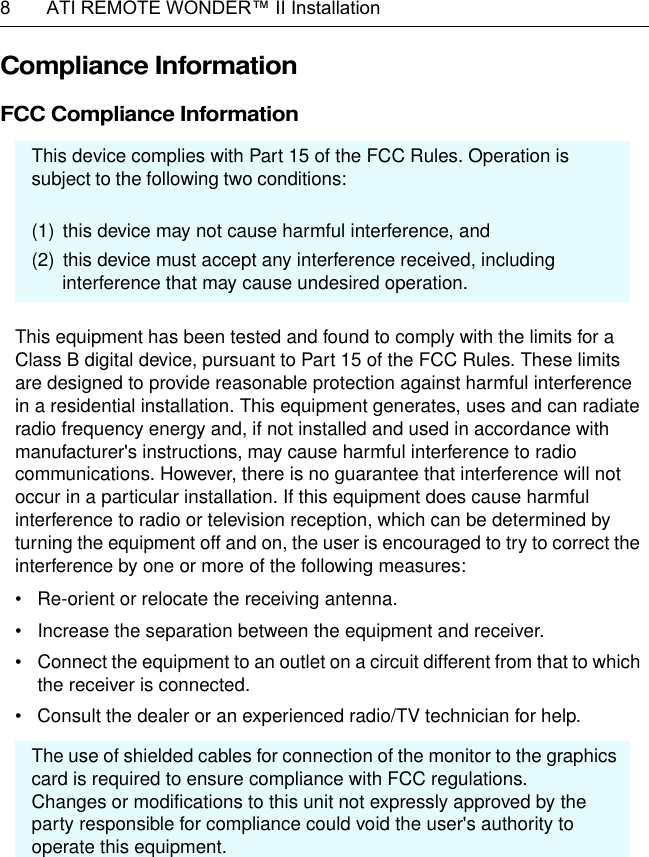 8 ATI REMOTE WONDER™ II Installation

Compliance Information

FCC Compliance Information

This device complies with Part 15 of the FCC Rules. Operation is subject to the following two conditions:

(1) this device may not cause harmful interference, and
(2) this device must accept any interference received, including interference that may cause undesired operation.

This equipment has been tested and found to comply with the limits for a Class B digital device, pursuant to Part 15 of the FCC Rules. These limits are designed to provide reasonable protection against harmful interference in a residential installation. This equipment generates, uses and can radiate radio frequency energy and, if not installed and used in accordance with manufacturer's instructions, may cause harmful interference to radio communications. However, there is no guarantee that interference will not occur in a particular installation. If this equipment does cause harmful interference to radio or television reception, which can be determined by turning the equipment off and on, the user is encouraged to try to correct the interference by one or more of the following measures:

• Re-orient or relocate the receiving antenna.
• Increase the separation between the equipment and receiver.
• Connect the equipment to an outlet on a circuit different from that to which the receiver is connected.
• Consult the dealer or an experienced radio/TV technician for help.

The use of shielded cables for connection of the monitor to the graphics card is required to ensure compliance with FCC regulations.
Changes or modifications to this unit not expressly approved by the party responsible for compliance could void the user's authority to operate this equipment.